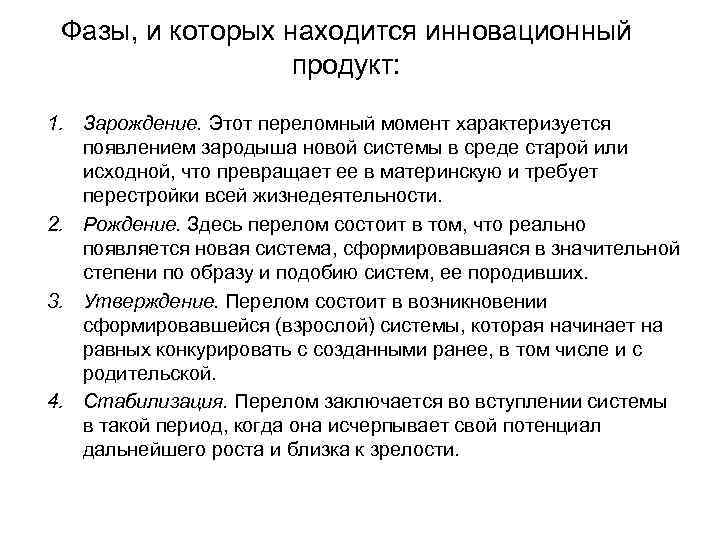 Фазы, и которых находится инновационный продукт:

1. Зарождение. Этот переломный момент характеризуется появлением зародыша новой системы в среде старой или исходной, что превращает ее в материнскую и требует перестройки всей жизнедеятельности.
2. Рождение. Здесь перелом состоит в том, что реально появляется новая система, сформировавшаяся в значительной степени по образу и подобию систем, ее породивших.
3. Утверждение. Перелом состоит в возникновении сформировавшейся (взрослой) системы, которая начинает на равных конкурировать с созданными ранее, в том числе и с родительской.
4. Стабилизация. Перелом заключается во вступлении системы в такой период, когда она исчерпывает свой потенциал дальнейшего роста и близка к зрелости.